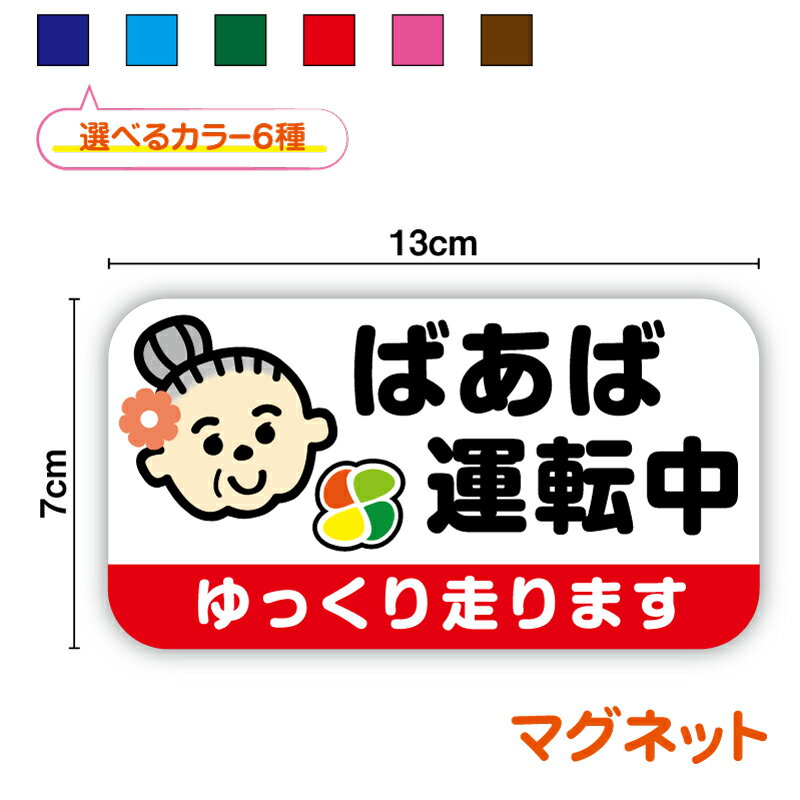 選べるカラー6種

13cm

7cm

ばあば
運転中

ゆっくり走ります

マグネット